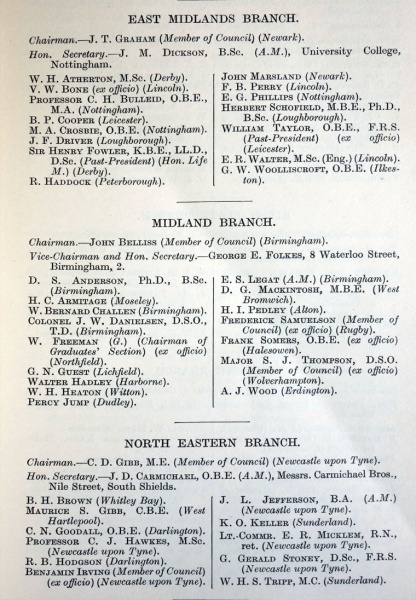 EAST MIDLANDS BRANCH.

Chairman.—J. T. Graham (Member of Council) (Newark).

Hon. Secretary.—J. M. Dickson, B.Sc. (A.M.), University College, Nottingham.

W. H. Atherton, M.Sc. (Derby).
V. W. Bone (ex officio) (Lincoln).
Professor C. H. Bulleid, O.B.E., M.A. (Nottingham).
B. P. Cooper (Leicester).
M. A. Crosbie, O.B.E. (Nottingham).
J. F. Driver (Loughborough).
Sir Henry Fowler, K.B.E., LL.D., D.Sc. (Past-President) (Hon. Life M.) (Derby).
R. Haddock (Peterborough).

John Marsland (Newark).
F. B. Perry (Lincoln).
E. G. Phillips (Nottingham).
Herbert Schofield, M.B.E., Ph.D., B.Sc. (Loughborough).
William Taylor, O.B.E., F.R.S. (Past-President) (ex officio) (Leicester).
E. R. Walter, M.Sc. (Eng.) (Lincoln).
G. W. Woolliscroft, O.B.E. (Ilkeston).

MIDLAND BRANCH.

Chairman.—John Belliss (Member of Council) (Birmingham).

Vice-Chairman and Hon. Secretary.—George E. Folkes, 8 Waterloo Street, Birmingham, 2.

D. S. Anderson, Ph.D., B.Sc. (Birmingham).
H. C. Armitage (Moseley).
W. Bernard Challen (Birmingham).
Colonel J. W. Danielsen, D.S.O., T.D. (Birmingham).
W. Freeman (G.) (Chairman of Graduates' Section) (ex officio) (Northfield).
G. N. Guest (Lichfield).
Walter Hadley (Harborne).
W. H. Heaton (Witton).
Percy Jump (Dudley).

E. S. Legat (A.M.) (Birmingham).
D. G. Mackintosh, M.B.E. (West Bromwich).
H. I. Pedley (Alton).
Frederick Samuelson (Member of Council) (ex officio) (Rugby).
Frank Somers, O.B.E. (ex officio) (Halesowen).
Major S. J. Thompson, D.S.O. (Member of Council) (ex officio) (Wolverhampton).
A. J. Wood (Erdington).

NORTH EASTERN BRANCH.

Chairman.—C. D. Gibb, M.E. (Member of Council) (Newcastle upon Tyne).

Hon. Secretary.—J. D. Carmichael, O.B.E. (A.M.), Messrs. Carmichael Bros., Nile Street, South Shields.

B. H. Brown (Whitley Bay).
Maurice S. Gibb, C.B.E. (West Hartlepool).
C. N. Goodall, O.B.E. (Darlington).
Professor C. J. Hawkes, M.Sc. (Newcastle upon Tyne).
R. B. Hodgson (Darlington).
Benjamin Irving (Member of Council) (ex officio) (Newcastle upon Tyne).

J. L. Jefferson, B.A. (A.M.) (Newcastle upon Tyne).
K. O. Keller (Sunderland).
Lt.-Commr. E. R. Micklem, R.N., ret. (Newcastle upon Tyne).
G. Gerald Stoney, D.Sc., F.R.S. (Newcastle upon Tyne).
W. H. S. Tripp, M.C. (Sunderland).